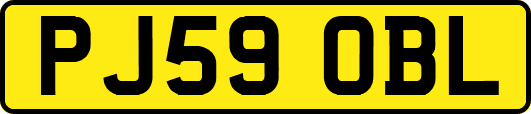 PJ59 OBL